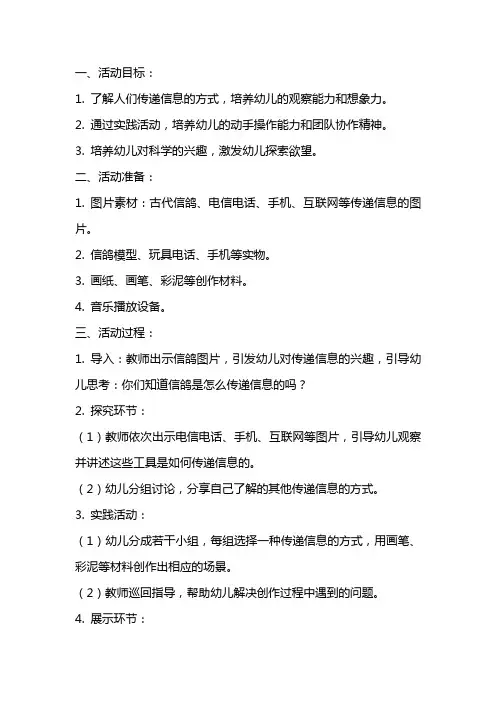 一、活动目标：

1. 了解人们传递信息的方式，培养幼儿的观察能力和想象力。

2. 通过实践活动，培养幼儿的动手操作能力和团队协作精神。

3. 培养幼儿对科学的兴趣，激发幼儿探索欲望。

二、活动准备：

1. 图片素材：古代信鸽、电信电话、手机、互联网等传递信息的图片。

2. 信鸽模型、玩具电话、手机等实物。

3. 画纸、画笔、彩泥等创作材料。

4. 音乐播放设备。

三、活动过程：

1. 导入：教师出示信鸽图片，引发幼儿对传递信息的兴趣，引导幼儿思考：你们知道信鸽是怎么传递信息的吗？

2. 探究环节：

（1）教师依次出示电信电话、手机、互联网等图片，引导幼儿观察并讲述这些工具是如何传递信息的。

（2）幼儿分组讨论，分享自己了解的其他传递信息的方式。

3. 实践活动：

（1）幼儿分成若干小组，每组选择一种传递信息的方式，用画笔、彩泥等材料创作出相应的场景。

（2）教师巡回指导，帮助幼儿解决创作过程中遇到的问题。

4. 展示环节：